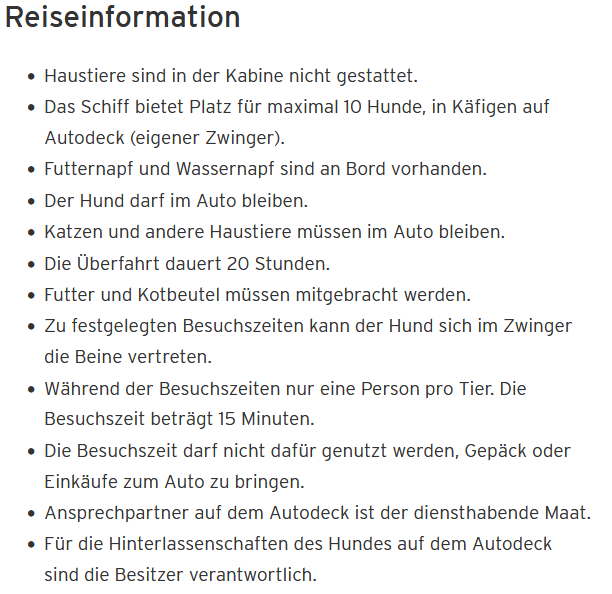 Reiseinformation

• Haustiere sind in der Kabine nicht gestattet.
• Das Schiff bietet Platz für maximal 10 Hunde, in Käfigen auf Autodeck (eigener Zwinger).
• Futternapf und Wassernapf sind an Bord vorhanden.
• Der Hund darf im Auto bleiben.
• Katzen und andere Haustiere müssen im Auto bleiben.
• Die Überfahrt dauert 20 Stunden.
• Futter und Kotbeutel müssen mitgebracht werden.
• Zu festgelegten Besuchszeiten kann der Hund sich im Zwinger die Beine vertreten.
• Während der Besuchszeiten nur eine Person pro Tier. Die Besuchszeit beträgt 15 Minuten.
• Die Besuchszeit darf nicht dafür genutzt werden, Gepäck oder Einkäufe zum Auto zu bringen.
• Ansprechpartner auf dem Autodeck ist der diensthabende Maat.
• Für die Hinterlassenschaften des Hundes auf dem Autodeck sind die Besitzer verantwortlich.